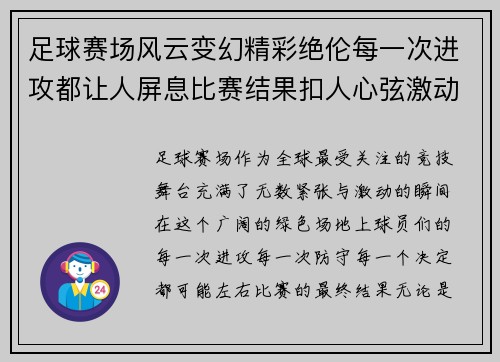 足球赛场风云变幻精彩绝伦每一次进攻都让人屏息比赛结果扣人心弦激动

足球赛场作为全球最受关注的竞技舞台充满了无数紧张与激动的瞬间在这个广阔的绿色场地上球员们的每一次进攻每一次防守每一个决定都可能左右比赛的最终结果无论是

24